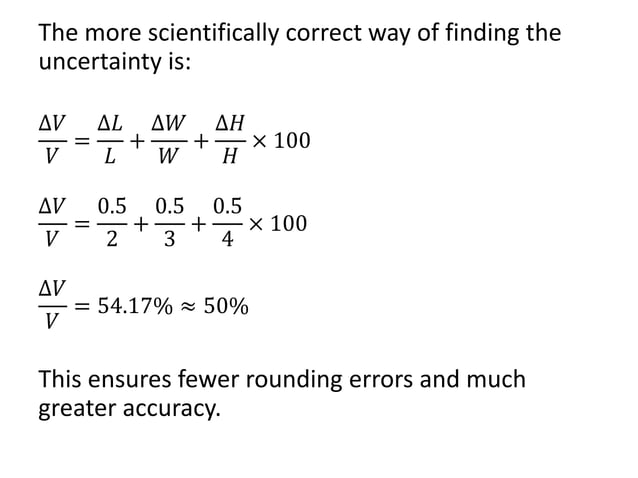 The more scientifically correct way of finding the uncertainty is:

$\frac{\Delta V}{V} = \frac{\Delta L}{L} + \frac{\Delta W}{W} + \frac{\Delta H}{H} \times 100$

$\frac{\Delta V}{V} = \frac{0.5}{2} + \frac{0.5}{3} + \frac{0.5}{4} \times 100$

$\frac{\Delta V}{V} = 54.17\% \approx 50\%$

This ensures fewer rounding errors and much greater accuracy.